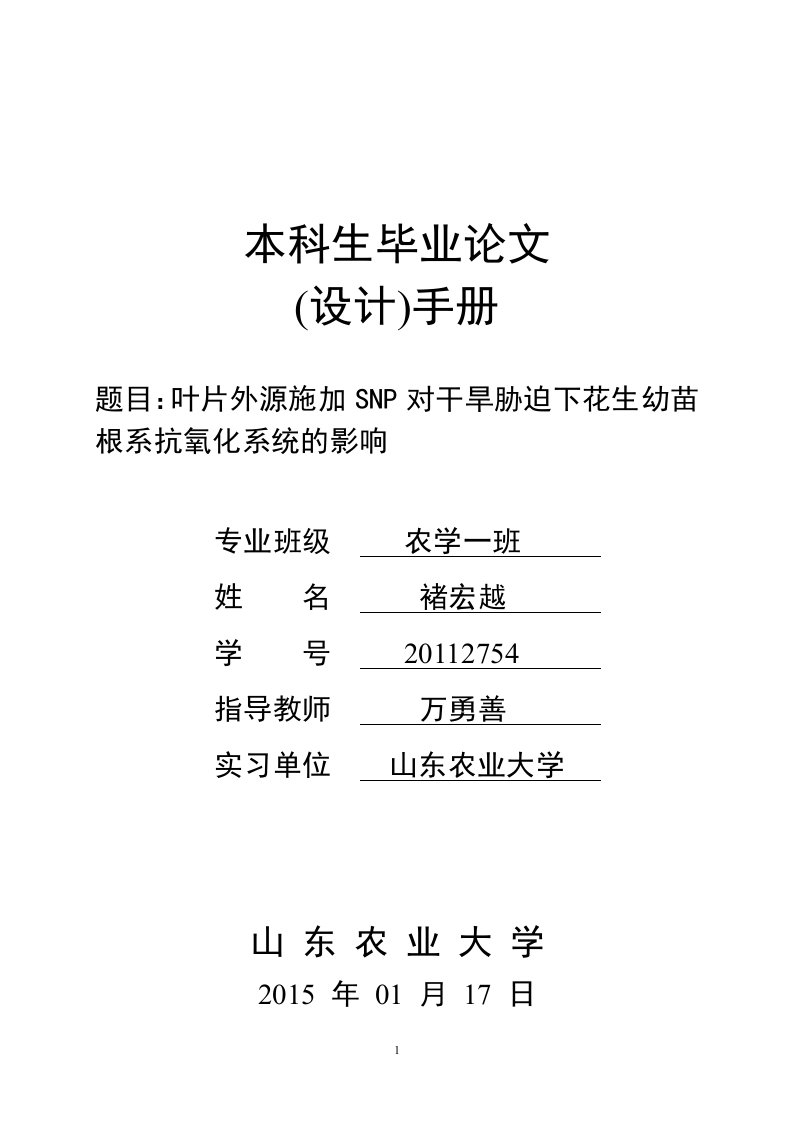 本科生毕业论文
(设计)手册

题目:叶片外源施加 SNP 对干旱胁迫下花生幼苗根系抗氧化系统的影响

专业班级 农学一班
姓 名 褚宏越
学 号 20112754
指导教师 万勇善
实习单位 山东农业大学

山 东 农 业 大 学
2015 年 01 月 17 日

1